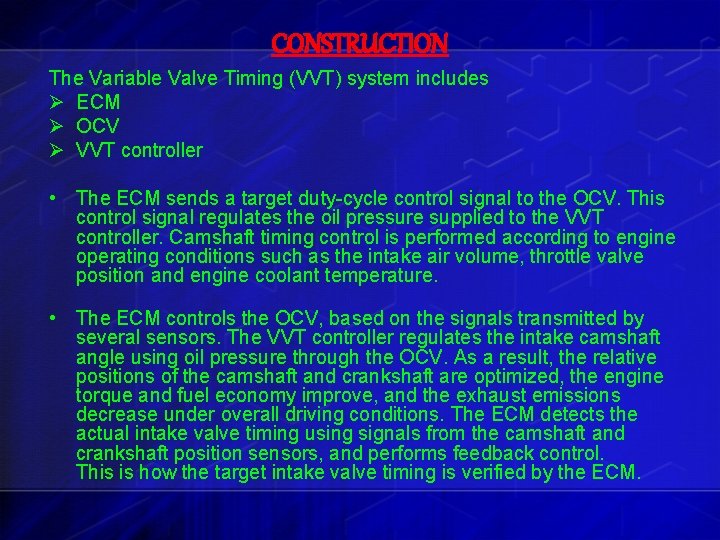 CONSTRUCTION

The Variable Valve Timing (VVT) system includes
➢ ECM
➢ OCV
➢ VVT controller

• The ECM sends a target duty-cycle control signal to the OCV. This control signal regulates the oil pressure supplied to the VVT controller. Camshaft timing control is performed according to engine operating conditions such as the intake air volume, throttle valve position and engine coolant temperature.

• The ECM controls the OCV, based on the signals transmitted by several sensors. The VVT controller regulates the intake camshaft angle using oil pressure through the OCV. As a result, the relative positions of the camshaft and crankshaft are optimized, the engine torque and fuel economy improve, and the exhaust emissions decrease under overall driving conditions. The ECM detects the actual intake valve timing using signals from the camshaft and crankshaft position sensors, and performs feedback control.
This is how the target intake valve timing is verified by the ECM.